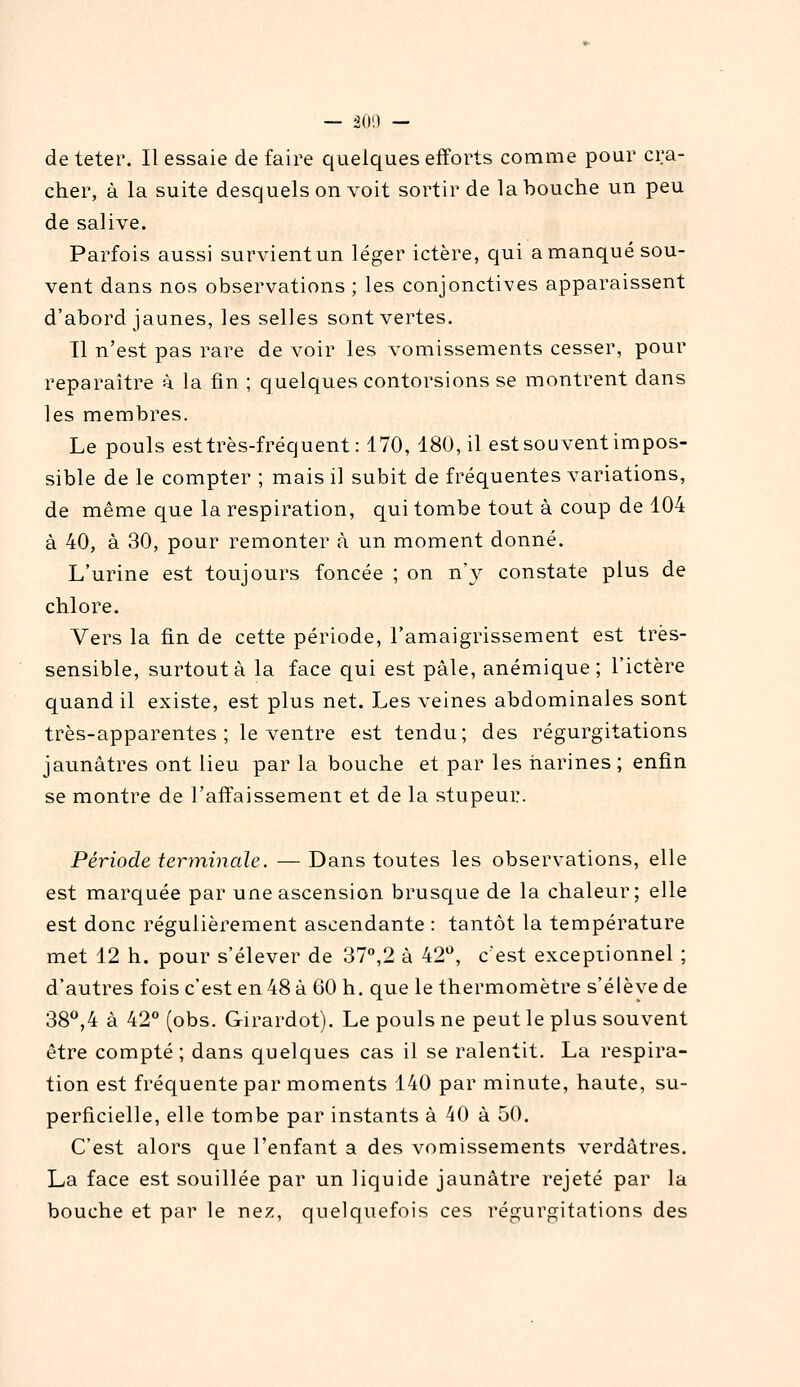 — 209 —

de teter. Il essaie de faire quelques efforts comme pour cracher, à la suite desquels on voit sortir de la bouche un peu de salive.

Parfois aussi survient un léger ictère, qui a manqué souvent dans nos observations ; les conjonctives apparaissent d'abord jaunes, les selles sont vertes.

Il n'est pas rare de voir les vomissements cesser, pour reparaître à la fin ; quelques contorsions se montrent dans les membres.

Le pouls est très-fréquent : 170, 180, il est souvent impossible de le compter ; mais il subit de fréquentes variations, de même que la respiration, qui tombe tout à coup de 104 à 40, à 30, pour remonter à un moment donné.

L'urine est toujours foncée ; on n'y constate plus de chlore.

Vers la fin de cette période, l'amaigrissement est très-sensible, surtout à la face qui est pâle, anémique ; l'ictère quand il existe, est plus net. Les veines abdominales sont très-apparentes ; le ventre est tendu ; des régurgitations jaunâtres ont lieu par la bouche et par les narines ; enfin se montre de l'affaissement et de la stupeur.

Période terminale. — Dans toutes les observations, elle est marquée par une ascension brusque de la chaleur ; elle est donc régulièrement ascendante : tantôt la température met 12 h. pour s'élever de 37°,2 à 42°, c'est exceptionnel ; d'autres fois c'est en 48 à 60 h. que le thermomètre s'élève de 38°,4 à 42° (obs. Girardot). Le pouls ne peut le plus souvent être compté ; dans quelques cas il se ralentit. La respiration est fréquente par moments 140 par minute, haute, superficielle, elle tombe par instants à 40 à 50.

C'est alors que l'enfant a des vomissements verdâtres. La face est souillée par un liquide jaunâtre rejeté par la bouche et par le nez, quelquefois ces régurgitations des